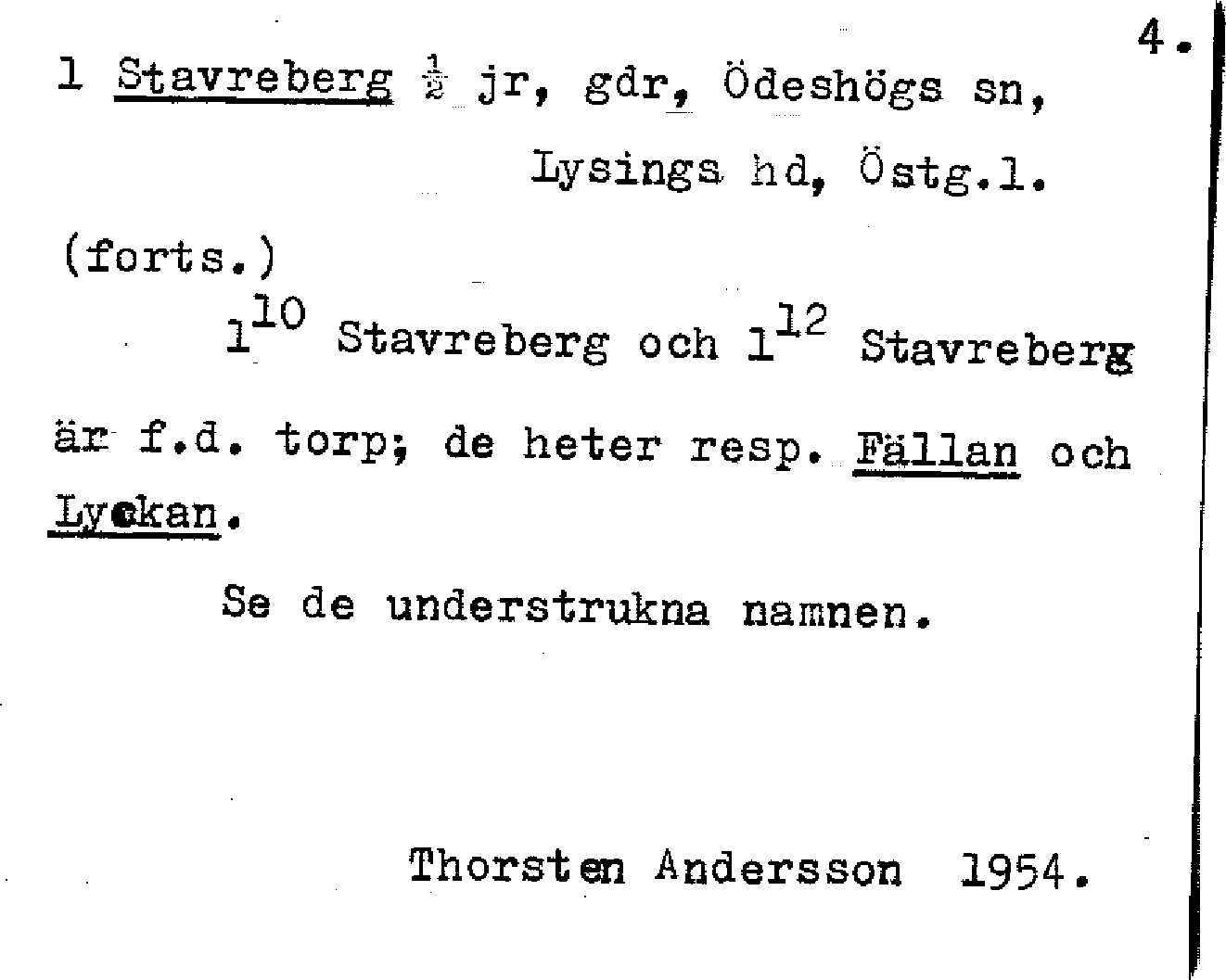 4.

1 Stavreberg $\frac{1}{2}$ jr, gdr, Ödeshögs sn,

Lysings hd, Östg.l.

(forts.)

$1^{10}$ Stavreberg och $1^{12}$ Stavreberg är f.d. torp; de heter resp. Fällan och Lyckan.

Se de understrukna namnen.

Thorsten Andersson 1954.